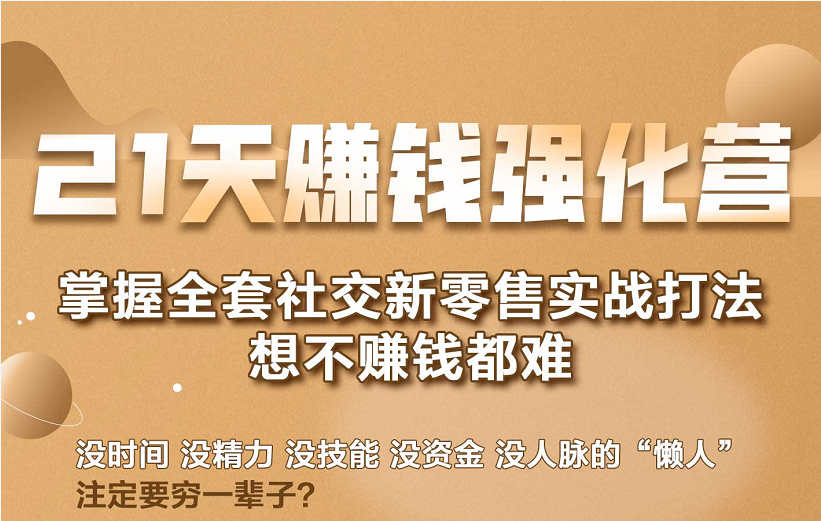 21天赚钱强化营

掌握全套社交新零售实战打法
想不赚钱都难

没时间 没精力 没技能 没资金 没人脉的“懒人”
注定要穷一辈子?